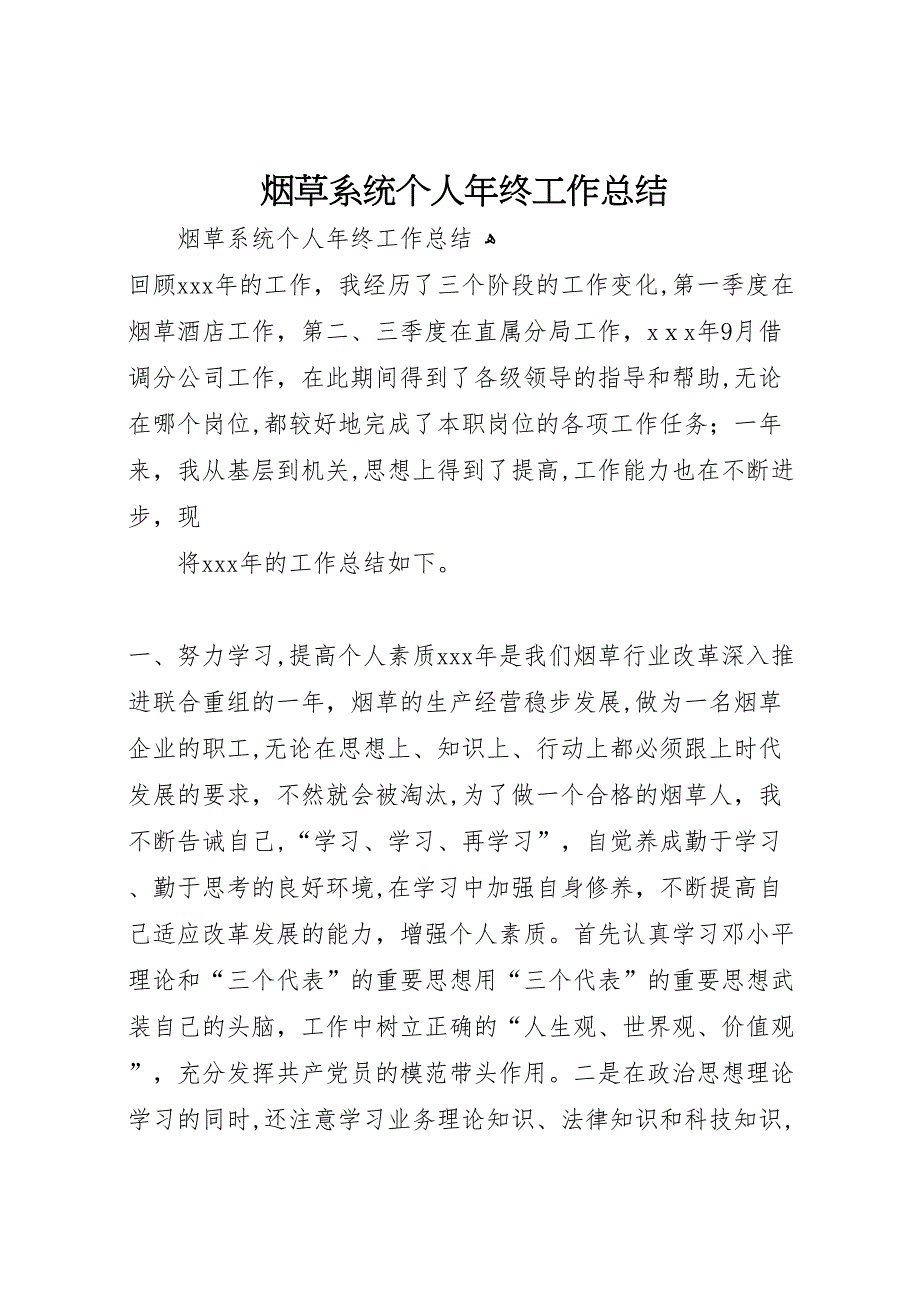 烟草系统个人年终工作总结

烟草系统个人年终工作总结

回顾xxx年的工作，我经历了三个阶段的工作变化,第一季度在烟草酒店工作，第二、三季度在直属分局工作，ｘｘｘ年9月借调分公司工作，在此期间得到了各级领导的指导和帮助,无论在哪个岗位,都较好地完成了本职岗位的各项工作任务；一年来，我从基层到机关,思想上得到了提高,工作能力也在不断进步，现

将xxx年的工作总结如下。

一、努力学习,提高个人素质xxx年是我们烟草行业改革深入推进联合重组的一年，烟草的生产经营稳步发展,做为一名烟草企业的职工,无论在思想上、知识上、行动上都必须跟上时代发展的要求，不然就会被淘汰,为了做一个合格的烟草人，我不断告诫自己,“学习、学习、再学习”，自觉养成勤于学习、勤于思考的良好环境,在学习中加强自身修养，不断提高自己适应改革发展的能力，增强个人素质。首先认真学习邓小平理论和“三个代表”的重要思想用“三个代表”的重要思想武装自己的头脑，工作中树立正确的“人生观、世界观、价值观”，充分发挥共产党员的模范带头作用。二是在政治思想理论学习的同时,还注意学习业务理论知识、法律知识和科技知识,